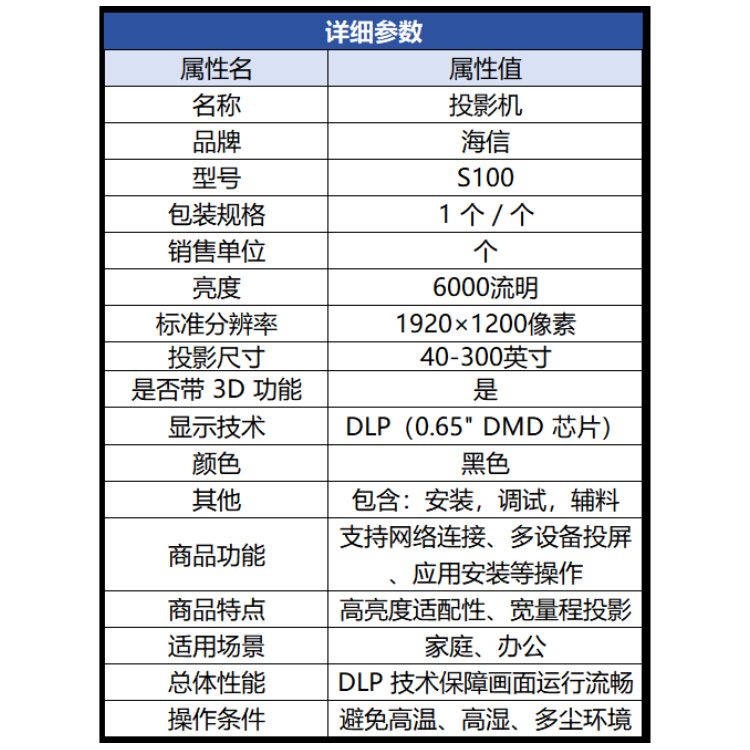 详细参数

| 属性名 | 属性值 |
|---|---|
| 名称 | 投影机 |
| 品牌 | 海信 |
| 型号 | S100 |
| 包装规格 | 1 个 / 个 |
| 销售单位 | 个 |
| 亮度 | 6000流明 |
| 标准分辨率 | 1920×1200像素 |
| 投影尺寸 | 40-300英寸 |
| 是否带 3D 功能 | 是 |
| 显示技术 | DLP（0.65" DMD 芯片） |
| 颜色 | 黑色 |
| 其他 | 包含：安装，调试，辅料 |
| 商品功能 | 支持网络连接、多设备投屏、应用安装等操作 |
| 商品特点 | 高亮度适配性、宽量程投影 |
| 适用场景 | 家庭、办公 |
| 总体性能 | DLP 技术保障画面运行流畅 |
| 操作条件 | 避免高温、高湿、多尘环境 |